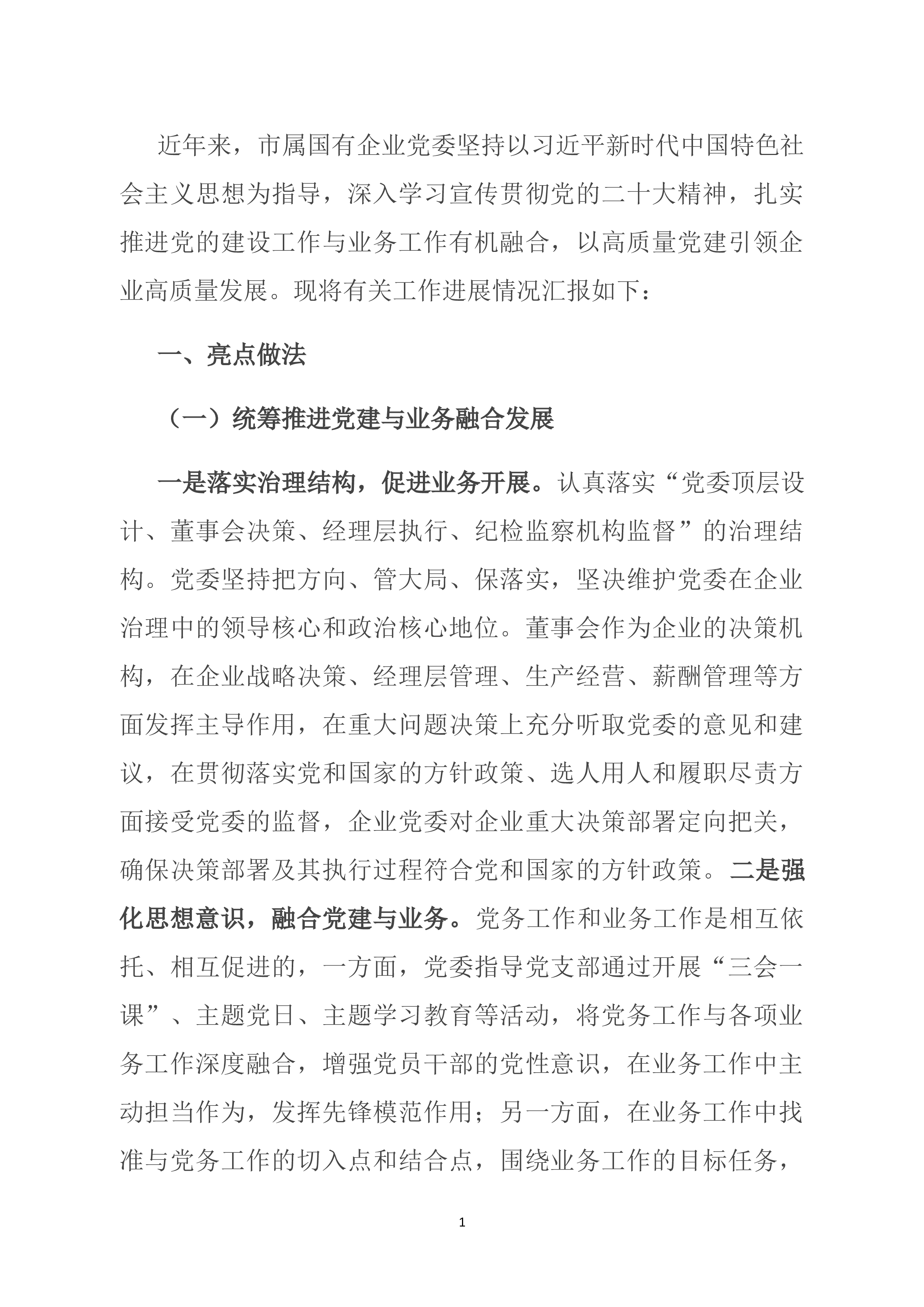 近年来，市属国有企业党委坚持以习近平新时代中国特色社会主义思想为指导，深入学习宣传贯彻党的二十大精神，扎实推进党的建设工作与业务工作有机融合，以高质量党建引领企业高质量发展。现将有关工作进展情况汇报如下：

一、亮点做法

（一）统筹推进党建与业务融合发展

一是落实治理结构，促进业务开展。认真落实“党委顶层设计、董事会决策、经理层执行、纪检监察机构监督”的治理结构。党委坚持把方向、管大局、保落实，坚决维护党委在企业治理中的领导核心和政治核心地位。董事会作为企业的决策机构，在企业战略决策、经理层管理、生产经营、薪酬管理等方面发挥主导作用，在重大问题决策上充分听取党委的意见和建议，在贯彻落实党和国家的方针政策、选人用人和履职尽责方面接受党委的监督，企业党委对企业重大决策部署定向把关，确保决策部署及其执行过程符合党和国家的方针政策。二是强化思想意识，融合党建与业务。党务工作和业务工作是相互依托、相互促进的，一方面，党委指导党支部通过开展“三会一课”、主题党日、主题学习教育等活动，将党务工作与各项业务工作深度融合，增强党员干部的党性意识，在业务工作中主动担当作为，发挥先锋模范作用；另一方面，在业务工作中找准与党务工作的切入点和结合点，围绕业务工作的目标任务，

1